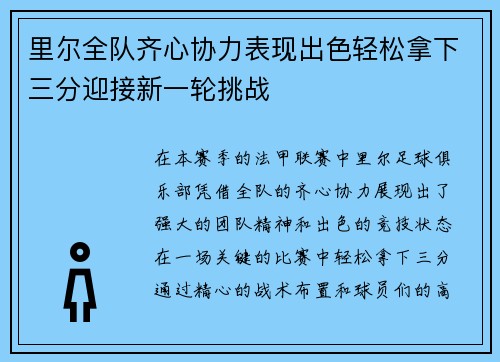 里尔全队齐心协力表现出色轻松拿下三分迎接新一轮挑战

在本赛季的法甲联赛中里尔足球俱乐部凭借全队的齐心协力展现出了强大的团队精神和出色的竞技状态在一场关键的比赛中轻松拿下三分通过精心的战术布置和球员们的高